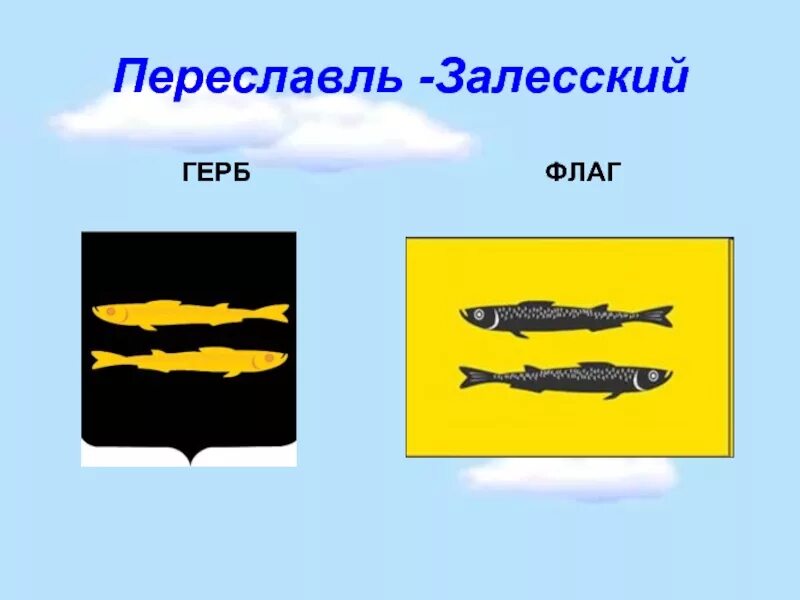 Переславль -Залесский

ГЕРБ

ФЛАГ